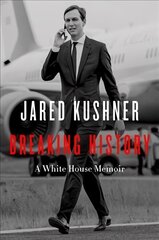 JARED KUSHNER

BREAKING HISTORY

A White House Memoir